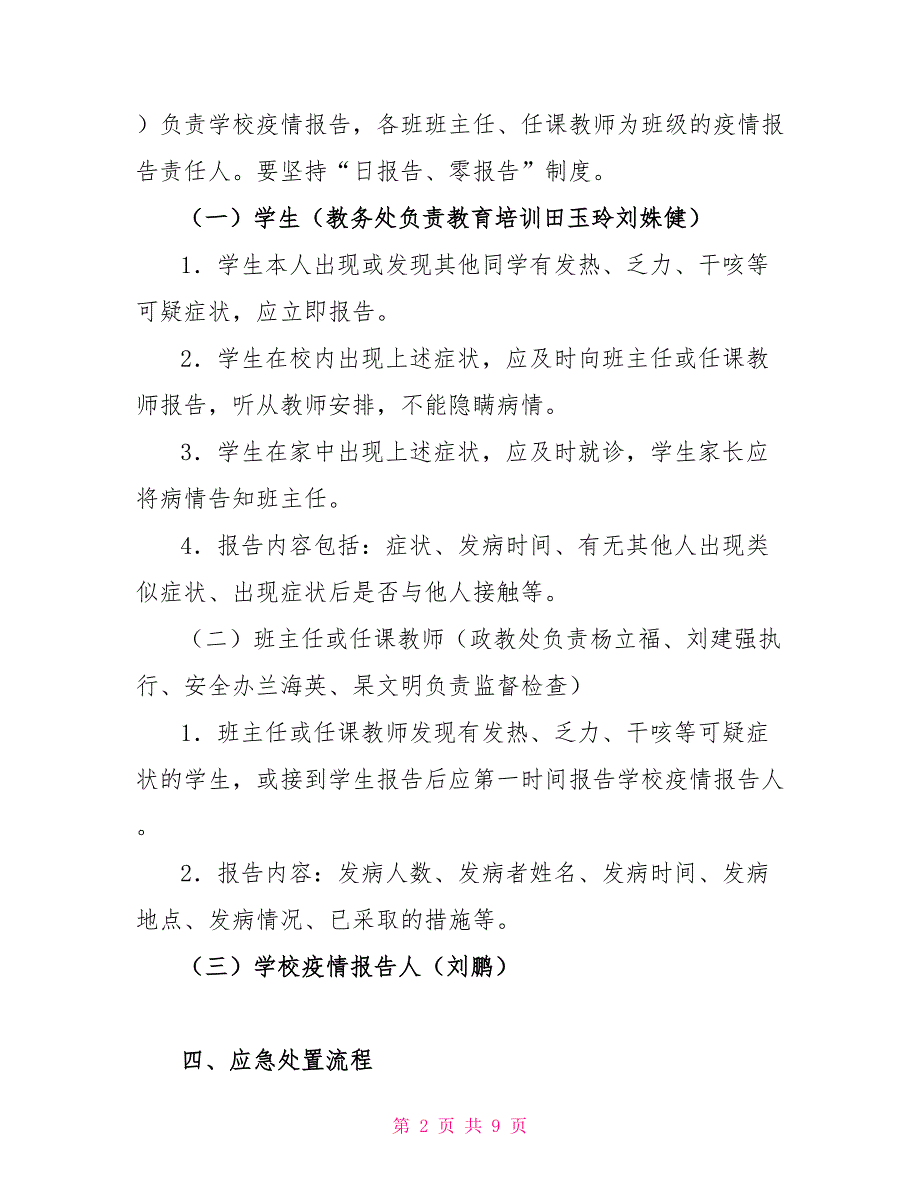 ）负责学校疫情报告，各班班主任、任课教师为班级的疫情报告责任人。要坚持“日报告、零报告”制度。

（一）学生（教务处负责教育培训田玉玲刘姝健）

1．学生本人出现或发现其他同学有发热、乏力、干咳等可疑症状，应立即报告。

2．学生在校内出现上述症状，应及时向班主任或任课教师报告，听从教师安排，不能隐瞒病情。

3．学生在家中出现上述症状，应及时就诊，学生家长应将病情告知班主任。

4．报告内容包括：症状、发病时间、有无其他人出现类似症状、出现症状后是否与他人接触等。

（二）班主任或任课教师（政教处负责杨立福、刘建强执行、安全办兰海英、杲文明负责监督检查）

1．班主任或任课教师发现有发热、乏力、干咳等可疑症状的学生，或接到学生报告后应第一时间报告学校疫情报告人。

2．报告内容：发病人数、发病者姓名、发病时间、发病地点、发病情况、已采取的措施等。

（三）学校疫情报告人（刘鹏）

四、应急处置流程

第 2 页 共 9 页